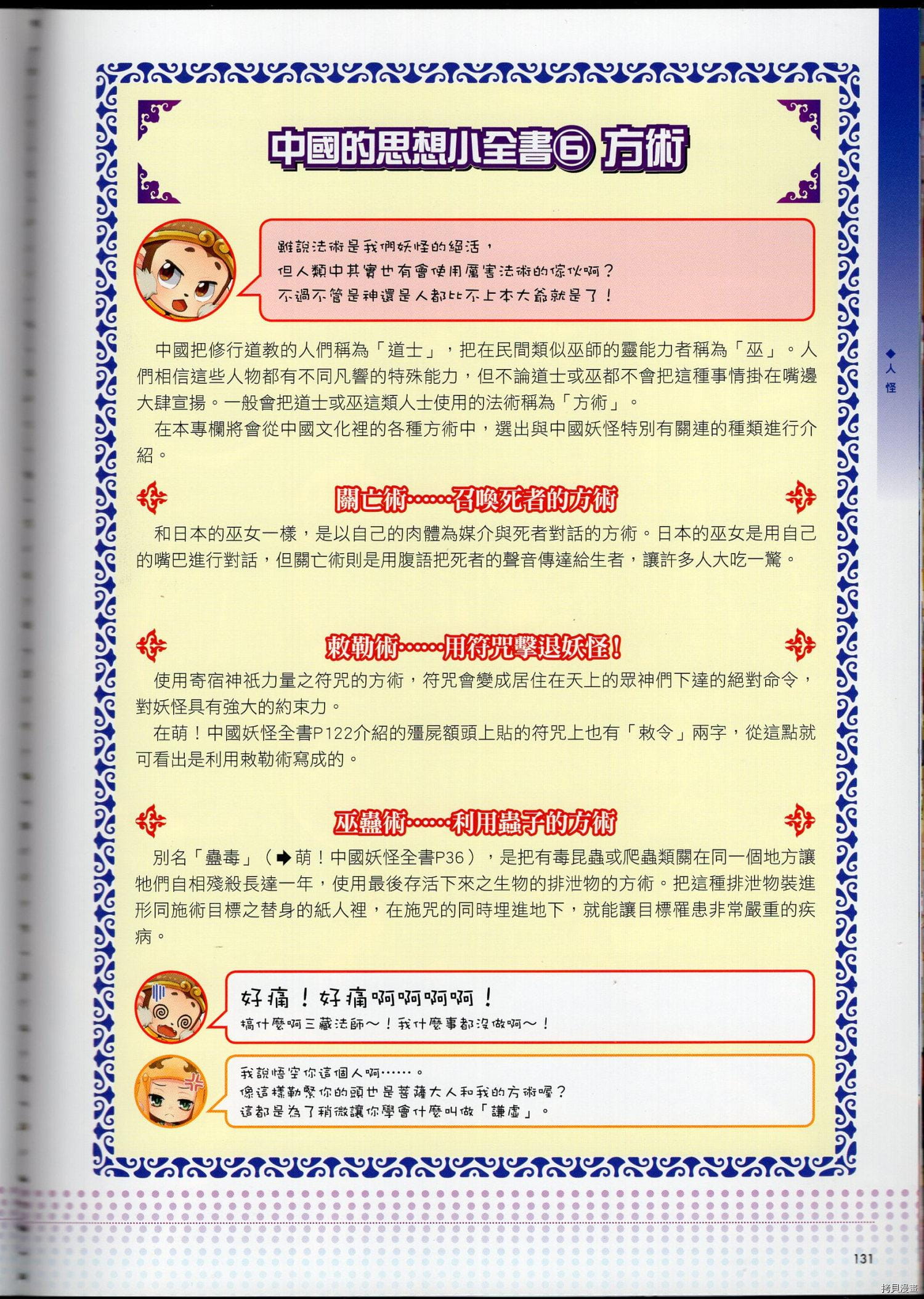 中國的思想小全書⑥ 方術

雖說法術是我們妖怪的絕活，
但人類中其實也有會使用厲害法術的傢伙啊？
不過不管是神還是人都比不上本大爺就是了！

中國把修行道教的人們稱為「道士」，把在民間類似巫師的靈能力者稱為「巫」。人們相信這些人物都有不同凡響的特殊能力，但不論道士或巫都不會把這種事情掛在嘴邊大肆宣揚。一般會把道士或巫這類人士使用的法術稱為「方術」。

在本專欄將會從中國文化裡的各種方術中，選出與中國妖怪特別有關連的種類進行介紹。

關亡術……召喚死者的方術

和日本的巫女一樣，是以自己的肉體為媒介與死者對話的方術。日本的巫女是用自己的嘴巴進行對話，但關亡術則是用腹語把死者的聲音傳達給生者，讓許多人大吃一驚。

敕勒術……用符咒擊退妖怪！

使用寄宿神祇力量之符咒的方術，符咒會變成居住在天上的眾神們下達的絕對命令，對妖怪具有強大的約束力。

在萌！中國妖怪全書P122介紹的殭屍額頭上貼的符咒上也有「敕令」兩字，從這點就可看出是利用敕勒術寫成的。

巫蠱術……利用蟲子的方術

別名「蠱毒」（➡萌！中國妖怪全書P36），是把有毒昆蟲或爬蟲類關在同一個地方讓牠們自相殘殺長達一年，使用最後存活下來之生物的排泄物的方術。把這種排泄物裝進形同施術目標之替身的紙人裡，在施咒的同時埋進地下，就能讓目標罹患非常嚴重的疾病。

好痛！好痛啊啊啊啊！
搞什麼啊三藏法師～！我什麼事都沒做啊～！

我說悟空你這個人啊……。
像這樣勒緊你的頭也是菩薩大人和我的方術喔？
這都是為了稍微讓你學會什麼叫做「謙虛」。

◆人怪

131

拷貝漫畫